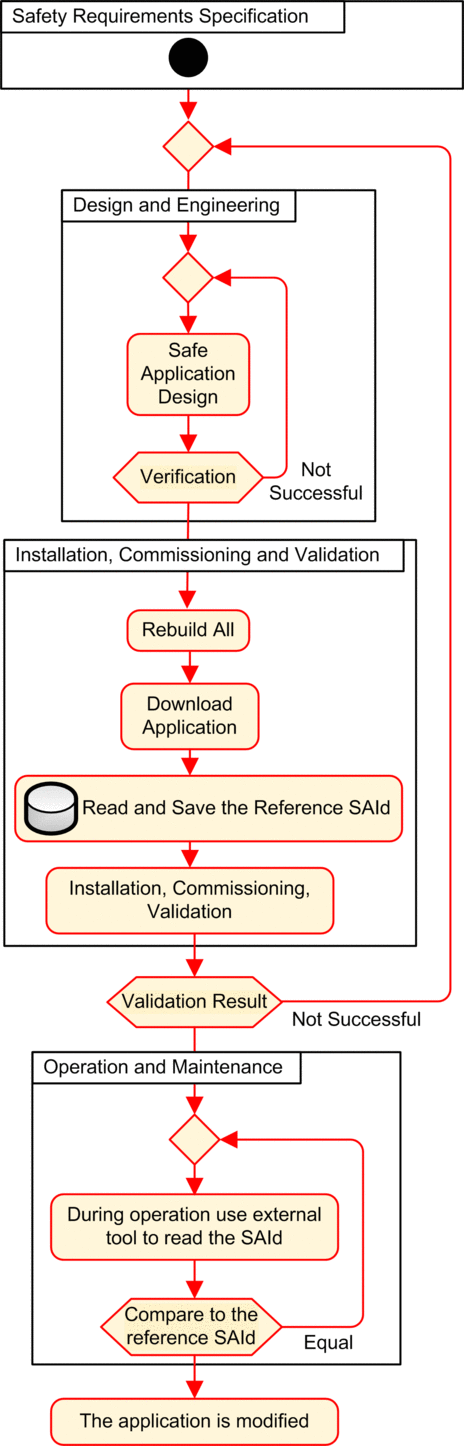 Safety Requirements Specification

Design and Engineering

Safe Application Design

Verification

Not Successful

Installation, Commissioning and Validation

Rebuild All

Download Application

Read and Save the Reference SAId

Installation, Commissioning, Validation

Validation Result

Not Successful

Operation and Maintenance

During operation use external tool to read the SAId

Compare to the reference SAId

Equal

The application is modified